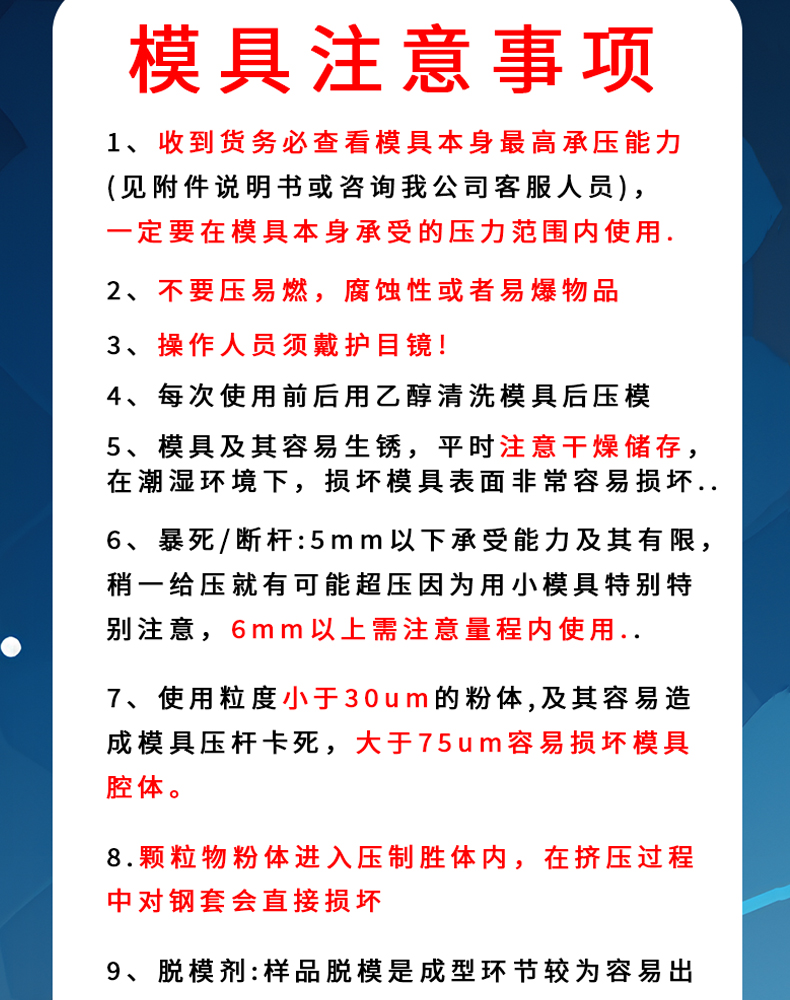 模具注意事项

1、收到货务必查看模具本身最高承压能力(见附件说明书或咨询我公司客服人员)，一定要在模具本身承受的压力范围内使用.

2、不要压易燃，腐蚀性或者易爆物品

3、操作人员须戴护目镜!

4、每次使用前后用乙醇清洗模具后压模

5、模具及其容易生锈，平时注意干燥储存，在潮湿环境下，损坏模具表面非常容易损坏..

6、暴死/断杆:5mm以下承受能力及其有限，稍一给压就有可能超压因为用小模具特别特别注意，6mm以上需注意量程内使用..

7、使用粒度小于30um的粉体,及其容易造成模具压杆卡死，大于75um容易损坏模具腔体。

8.颗粒物粉体进入压制胜体内，在挤压过程中对钢套会直接损坏

9、脱模剂:样品脱模是成型环节较为容易出